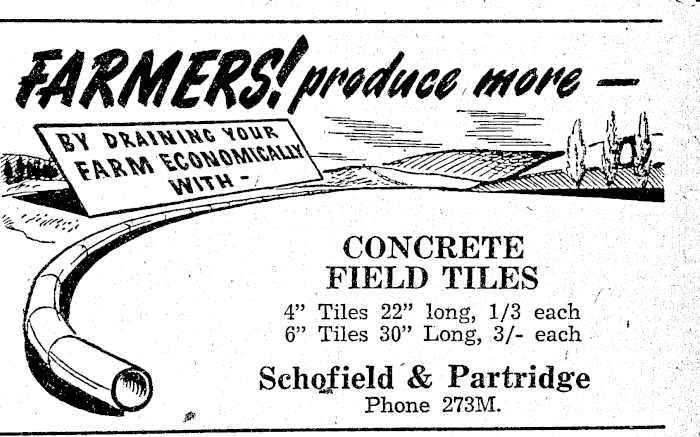 FARMERS! produce more -

BY DRAINING YOUR FARM ECONOMICALLY WITH -

CONCRETE
FIELD TILES

4" Tiles 22" long, 1/3 each
6" Tiles 30" Long, 3/- each

Schofield & Partridge
Phone 273M.